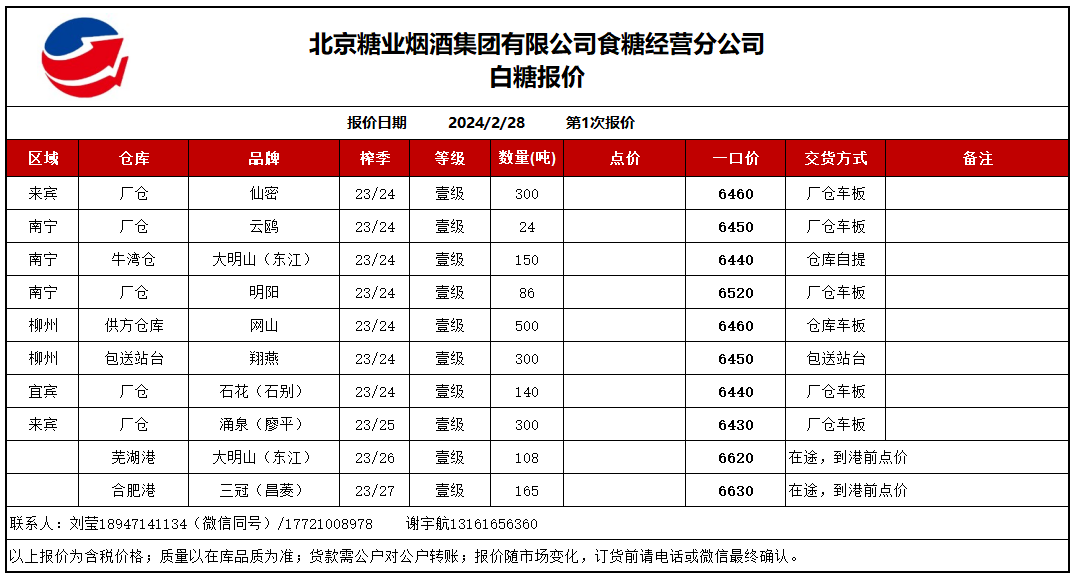 北京糖业烟酒集团有限公司食糖经营分公司
白糖报价

报价日期 2024/2/28 第1次报价

| 区域 | 仓库 | 品牌 | 榨季 | 等级 | 数量(吨) | 点价 | 一口价 | 交货方式 | 备注 |
|---|---|---|---|---|---|---|---|---|---|
| 来宾 | 厂仓 | 仙密 | 23/24 | 壹级 | 300 | | 6460 | 厂仓车板 | |
| 南宁 | 厂仓 | 云鸥 | 23/24 | 壹级 | 24 | | 6450 | 厂仓车板 | |
| 南宁 | 牛湾仓 | 大明山（东江） | 23/24 | 壹级 | 150 | | 6440 | 仓库自提 | |
| 南宁 | 厂仓 | 明阳 | 23/24 | 壹级 | 86 | | 6520 | 厂仓车板 | |
| 柳州 | 供方仓库 | 网山 | 23/24 | 壹级 | 500 | | 6460 | 仓库车板 | |
| 柳州 | 包送站台 | 翔燕 | 23/24 | 壹级 | 300 | | 6450 | 包送站台 | |
| 宜宾 | 厂仓 | 石花（石别） | 23/24 | 壹级 | 140 | | 6440 | 厂仓车板 | |
| 来宾 | 厂仓 | 涌泉（廖平） | 23/25 | 壹级 | 300 | | 6430 | 厂仓车板 | |
| | 芜湖港 | 大明山（东江） | 23/26 | 壹级 | 108 | | 6620 | 在途，到港前点价 | |
| | 合肥港 | 三冠（昌菱） | 23/27 | 壹级 | 165 | | 6630 | 在途，到港前点价 | |

联系人：刘莹18947141134（微信同号）/17721008978 谢宇航13161656360

以上报价为含税价格；质量以在库品质为准；货款需公户对公户转账；报价随市场变化，订货前请电话或微信最终确认。